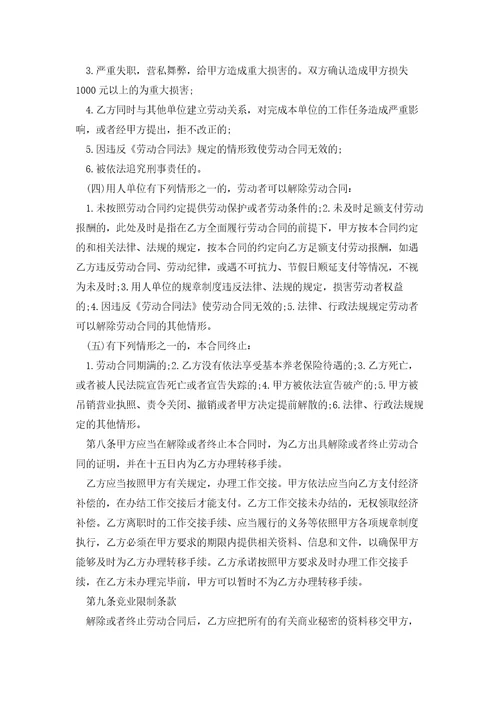 3.严重失职，营私舞弊，给甲方造成重大损害的。双方确认造成甲方损失1000元以上的为重大损害；

4.乙方同时与其他单位建立劳动关系，对完成本单位的工作任务造成严重影响，或者经甲方提出，拒不改正的；

5.因违反《劳动合同法》规定的情形致使劳动合同无效的；

6.被依法追究刑事责任的。

(四)用人单位有下列情形之一的，劳动者可以解除劳动合同：

1.未按照劳动合同约定提供劳动保护或者劳动条件的;2.未及时足额支付劳动报酬的，此处及时是指在乙方全面履行劳动合同的前提下，甲方按本合同约定的和相关法律、法规的规定，按本合同的约定向乙方足额支付劳动报酬，如遇乙方违反劳动合同、劳动纪律，或遇不可抗力、节假日顺延支付等情况，不视为未及时;3.用人单位的规章制度违反法律、法规的规定，损害劳动者权益的;4.因违反《劳动合同法》使劳动合同无效的;5.法律、行政法规规定劳动者可以解除劳动合同的其他情形。

(五)有下列情形之一的，本合同终止：

1.劳动合同期满的;2.乙方没有依法享受基本养老保险待遇的;3.乙方死亡，或者被人民法院宣告死亡或者宣告失踪的;4.甲方被依法宣告破产的;5.甲方被吊销营业执照、责令关闭、撤销或者甲方决定提前解散的;6.法律、行政法规规定的其他情形。

第八条甲方应当在解除或者终止本合同时，为乙方出具解除或者终止劳动合同的证明，并在十五日内为乙方办理转移手续。

乙方应当按照甲方有关规定，办理工作交接。甲方依法应当向乙方支付经济补偿的，在办结工作交接后才能支付。乙方工作交接未办结的，无权领取经济补偿。乙方离职时的工作交接手续、应当履行的义务等依照甲方各项规章制度执行，乙方必须在甲方要求的期限内提供相关资料、信息和文件，以确保甲方能够及时为乙方办理转移手续。乙方承诺按照甲方要求及时办理工作交接手续，在乙方未办理完毕前，甲方可以暂时不为乙方办理转移手续。

第九条竞业限制条款

解除或者终止劳动合同后，乙方应把所有的有关商业秘密的资料移交甲方，